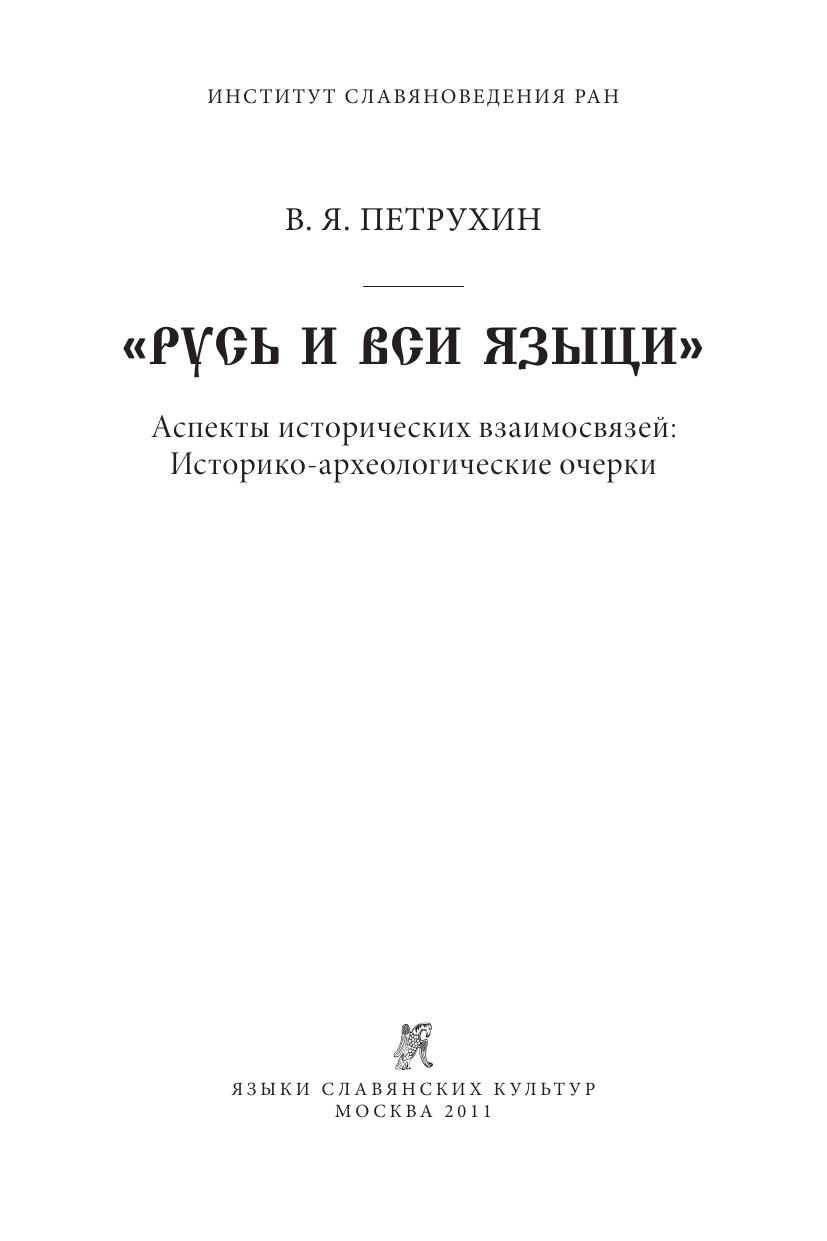 ИНСТИТУТ СЛАВЯНОВЕДЕНИЯ РАН

В. Я. ПЕТРУХИН

«РУСЬ И ВСИ ЯЗЫЦИ»

Аспекты исторических взаимосвязей:
Историко-археологические очерки

ЯЗЫКИ СЛАВЯНСКИХ КУЛЬТУР
МОСКВА 2011